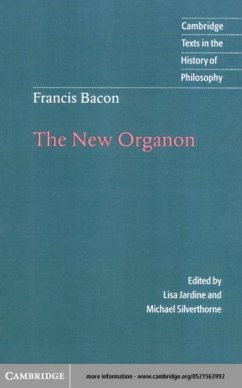 Cambridge
Texts in the
History of
Philosophy

Francis Bacon

The New Organon

Edited by
Lisa Jardine and
Michael Silverthorne

CAMBRIDGE

more information - www.cambridge.org/0521563992